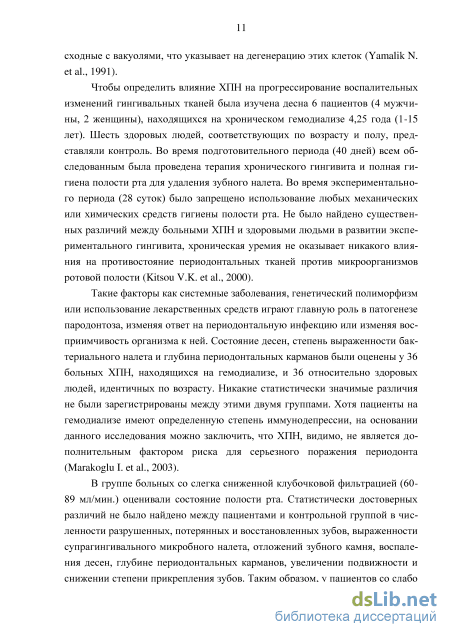 11

сходные с вакуолями, что указывает на дегенерацию этих клеток (Yamalik N. et al., 1991).

Чтобы определить влияние ХПН на прогрессирование воспалительных изменений гингивальных тканей была изучена десна 6 пациентов (4 мужчины, 2 женщины), находящихся на хроническом гемодиализе 4,25 года (1-15 лет). Шесть здоровых людей, соответствующих по возрасту и полу, представляли контроль. Во время подготовительного периода (40 дней) всем обследованным была проведена терапия хронического гингивита и полная гигиена полости рта для удаления зубного налета. Во время экспериментального периода (28 суток) было запрещено использование любых механических или химических средств гигиены полости рта. Не было найдено существенных различий между больными ХПН и здоровыми людьми в развитии экспериментального гингивита, хроническая уремия не оказывает никакого влияния на противостояние периодонтальных тканей против микроорганизмов ротовой полости (Kitsou V.K. et al., 2000).

Такие факторы как системные заболевания, генетический полиморфизм или использование лекарственных средств играют главную роль в патогенезе пародонтоза, изменяя ответ на периодонтальную инфекцию или изменяя восприимчивость организма к ней. Состояние десен, степень выраженности бактериального налета и глубина периодонтальных карманов были оценены у 36 больных ХПН, находящихся на гемодиализе, и 36 относительно здоровых людей, идентичных по возрасту. Никакие статистически значимые различия не были зарегистрированы между этими двумя группами. Хотя пациенты на гемодиализе имеют определенную степень иммунодепрессии, на основании данного исследования можно заключить, что ХПН, видимо, не является дополнительным фактором риска для серьезного поражения периодонта (Marakoglu I. et al., 2003).

В группе больных со слегка сниженной клубочковой фильтрацией (60-89 мл/мин.) оценивали состояние полости рта. Статистически достоверных различий не было найдено между пациентами и контрольной группой в численности разрушенных, потерянных и восстановленных зубов, выраженности супрагингивального микробного налета, отложений зубного камня, воспаления десен, глубине периодонтальных карманов, увеличении подвижности и снижении степени прикрепления зубов. Таким образом, у пациентов со слабо

dsLib.net
библиотека диссертаций